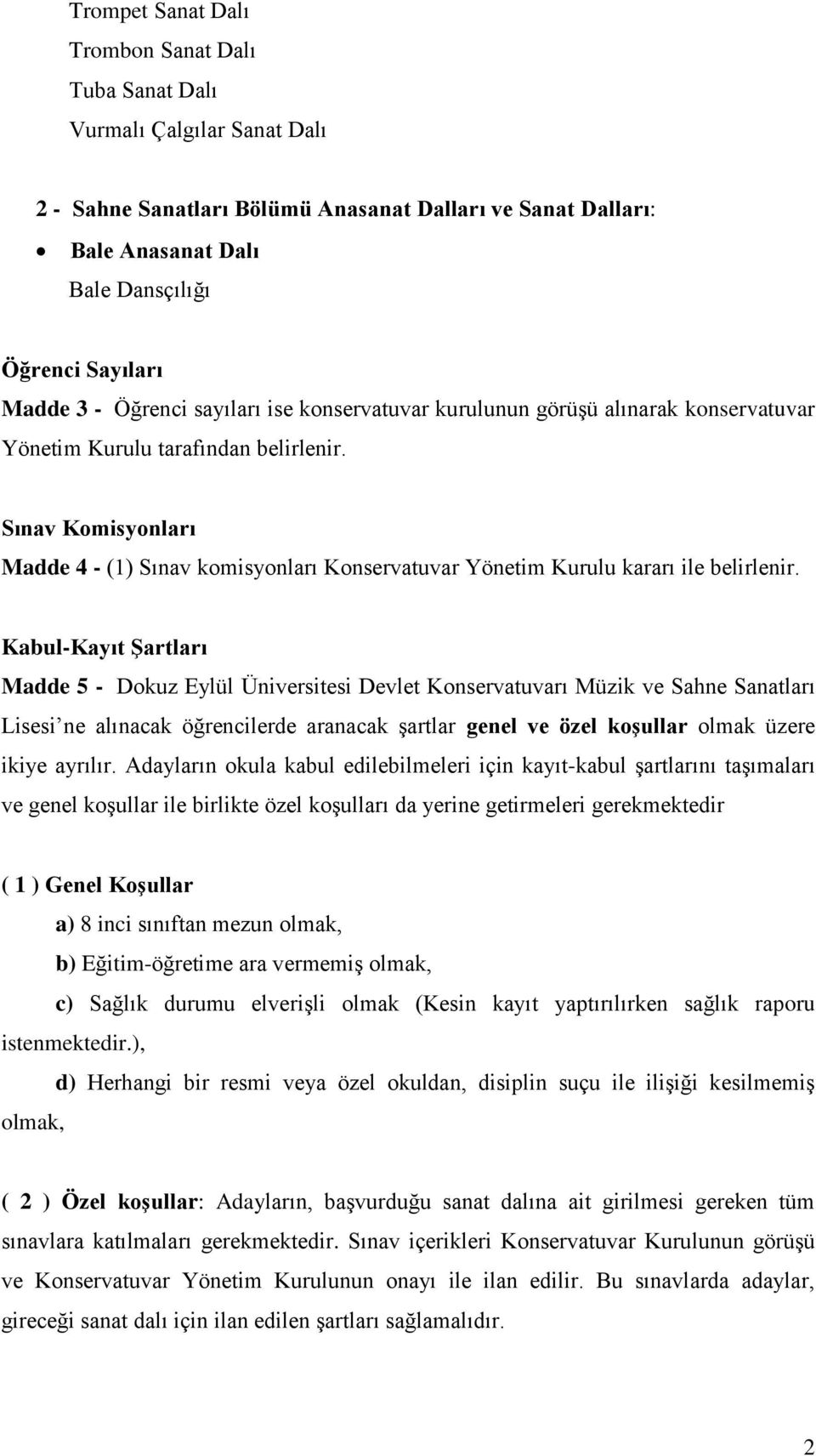 Trompet Sanat Dalı
Trombon Sanat Dalı
Tuba Sanat Dalı
Vurmalı Çalgılar Sanat Dalı

2 - Sahne Sanatları Bölümü Anasanat Dalları ve Sanat Dalları:
• Bale Anasanat Dalı
Bale Dansçılığı

Öğrenci Sayıları
Madde 3 - Öğrenci sayıları ise konservatuvar kurulunun görüşü alınarak konservatuvar Yönetim Kurulu tarafından belirlenir.

Sınav Komisyonları
Madde 4 - (1) Sınav komisyonları Konservatuvar Yönetim Kurulu kararı ile belirlenir.

Kabul-Kayıt Şartları
Madde 5 - Dokuz Eylül Üniversitesi Devlet Konservatuvarı Müzik ve Sahne Sanatları Lisesi'ne alınacak öğrencilerde aranacak şartlar genel ve özel koşullar olmak üzere ikiye ayrılır. Adayların okula kabul edilebilmeleri için kayıt-kabul şartlarını taşımaları ve genel koşullar ile birlikte özel koşulları da yerine getirmeleri gerekmektedir

( 1 ) Genel Koşullar
a) 8 inci sınıftan mezun olmak,
b) Eğitim-öğretime ara vermemiş olmak,
c) Sağlık durumu elverişli olmak (Kesin kayıt yaptırılırken sağlık raporu istenmektedir.),
d) Herhangi bir resmi veya özel okuldan, disiplin suçu ile ilişiği kesilmemiş olmak,

( 2 ) Özel koşullar: Adayların, başvurduğu sanat dalına ait girilmesi gereken tüm sınavlara katılmaları gerekmektedir. Sınav içerikleri Konservatuvar Kurulunun görüşü ve Konservatuvar Yönetim Kurulunun onayı ile ilan edilir. Bu sınavlarda adaylar, gireceği sanat dalı için ilan edilen şartları sağlamalıdır.

2